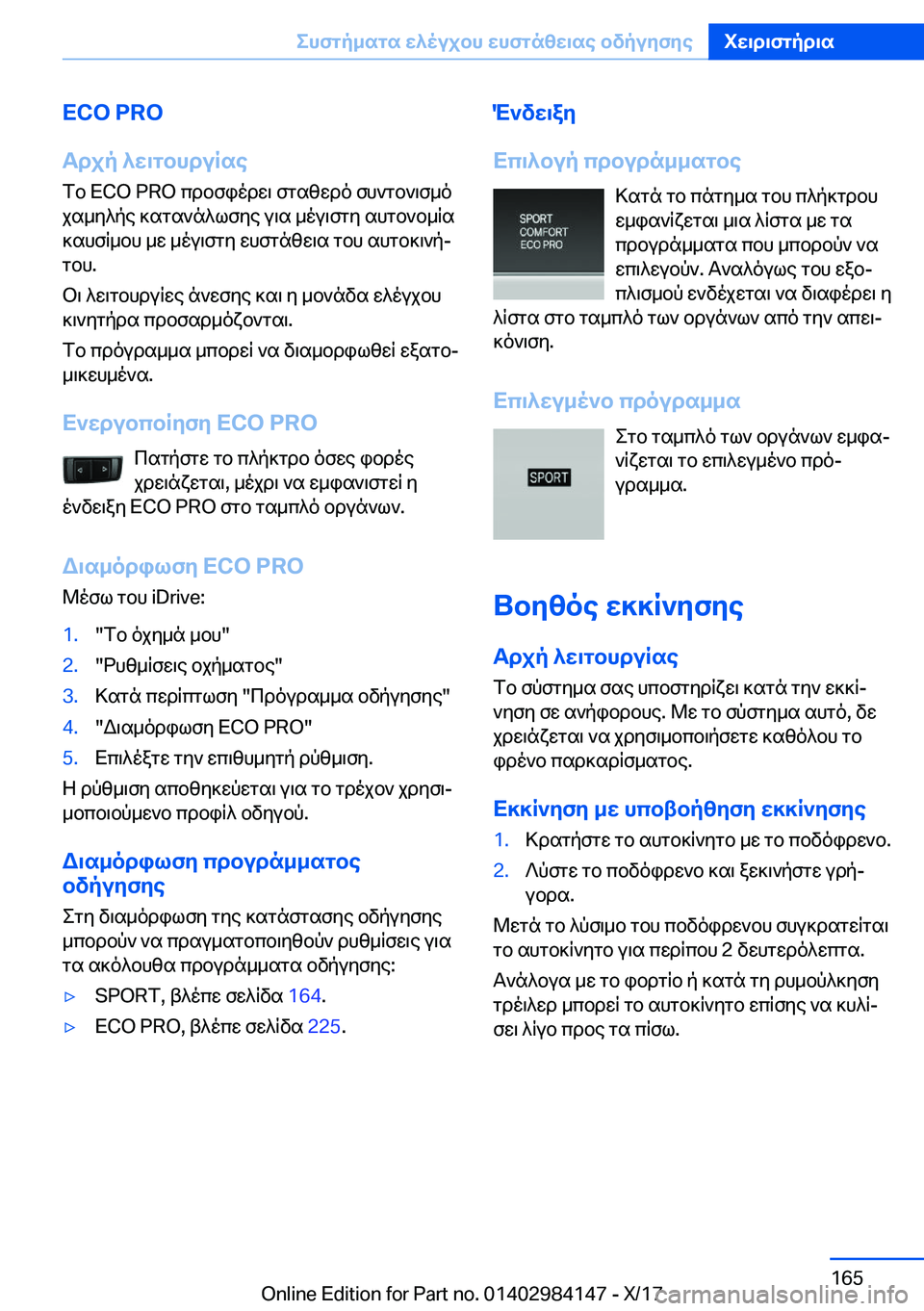 Συστήματα ελέγχου ευστάθειας οδήγησης Χειριστήρια

ECO PRO

Αρχή λειτουργίας

Το ECO PRO προσφέρει σταθερό συντονισμό χαμηλής κατανάλωσης για μέγιστη αυτονομία καυσίμου με μέγιστη ευστάθεια του αυτοκινήτου.

Οι λειτουργίες άνεσης και η μονάδα ελέγχου κινητήρα προσαρμόζονται.

Το πρόγραμμα μπορεί να διαμορφωθεί εξατομικευμένα.

Ενεργοποίηση ECO PRO

Πατήστε το πλήκτρο όσες φορές χρειάζεται, μέχρι να εμφανιστεί η ένδειξη ECO PRO στο ταμπλό οργάνων.

Διαμόρφωση ECO PRO

Μέσω του iDrive:

1. "Το όχημά μου"
2. "Ρυθμίσεις οχήματος"
3. Κατά περίπτωση "Πρόγραμμα οδήγησης"
4. "Διαμόρφωση ECO PRO"
5. Επιλέξτε την επιθυμητή ρύθμιση.

Η ρύθμιση αποθηκεύεται για το τρέχον χρησιμοποιούμενο προφίλ οδηγού.

Διαμόρφωση προγράμματος οδήγησης

Στη διαμόρφωση της κατάστασης οδήγησης μπορούν να πραγματοποιηθούν ρυθμίσεις για τα ακόλουθα προγράμματα οδήγησης:

▷ SPORT, βλέπε σελίδα 164.
▷ ECO PRO, βλέπε σελίδα 225.

Ένδειξη

Επιλογή προγράμματος

SPORT
COMFORT
ECO PRO

Κατά το πάτημα του πλήκτρου εμφανίζεται μια λίστα με τα προγράμματα που μπορούν να επιλεγούν. Αναλόγως του εξοπλισμού ενδέχεται να διαφέρει η λίστα στο ταμπλό των οργάνων από την απεικόνιση.

Επιλεγμένο πρόγραμμα

SPORT

Στο ταμπλό των οργάνων εμφανίζεται το επιλεγμένο πρόγραμμα.

Βοηθός εκκίνησης

Αρχή λειτουργίας

Το σύστημα σας υποστηρίζει κατά την εκκίνηση σε ανήφορους. Με το σύστημα αυτό, δε χρειάζεται να χρησιμοποιήσετε καθόλου το φρένο παρκαρίσματος.

Εκκίνηση με υποβοήθηση εκκίνησης

1. Κρατήστε το αυτοκίνητο με το ποδόφρενο.
2. Λύστε το ποδόφρενο και ξεκινήστε γρήγορα.

Μετά το λύσιμο του ποδόφρενου συγκρατείται το αυτοκίνητο για περίπου 2 δευτερόλεπτα.

Ανάλογα με το φορτίο ή κατά τη ρυμούλκηση τρέιλερ μπορεί το αυτοκίνητο επίσης να κυλίσει λίγο προς τα πίσω.

165

Online Edition for Part no. 01402984147 - X/17 carmanualsonline.info